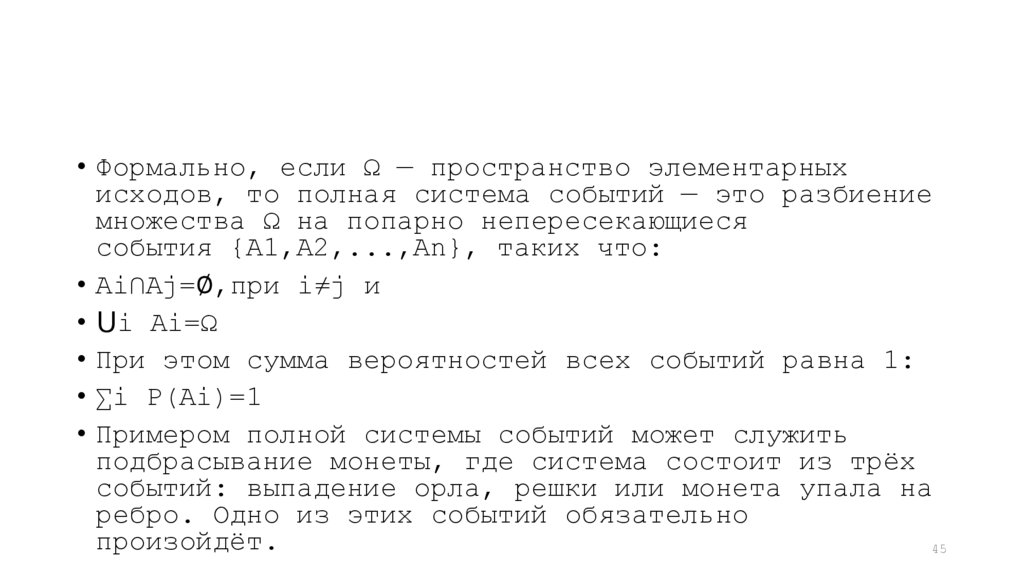 • Формально, если Ω — пространство элементарных исходов, то полная система событий — это разбиение множества Ω на попарно непересекающиеся события {A1,A2,...,An}, таких что:
• Ai∩Aj=∅,при i≠j и
• ∪i Ai=Ω
• При этом сумма вероятностей всех событий равна 1:
• ∑i P(Ai)=1
• Примером полной системы событий может служить подбрасывание монеты, где система состоит из трёх событий: выпадение орла, решки или монета упала на ребро. Одно из этих событий обязательно произойдёт.

45